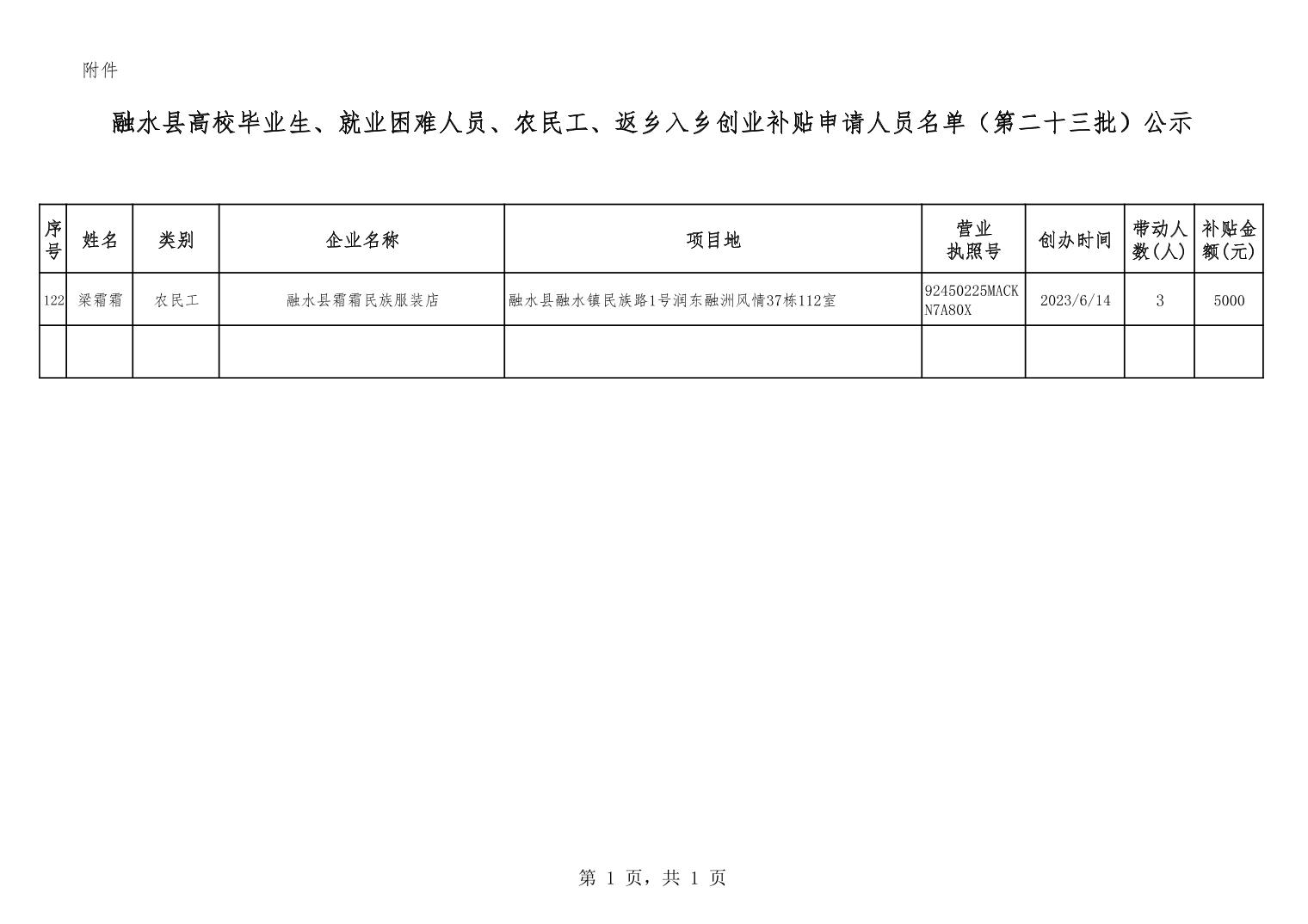 附件

融水县高校毕业生、就业困难人员、农民工、返乡入乡创业补贴申请人员名单（第二十三批）公示

| 序号 | 姓名 | 类别 | 企业名称 | 项目地 | 营业执照号 | 创办时间 | 带动人数(人) | 补贴金额(元) |
|---|---|---|---|---|---|---|---|---|
| 122 | 梁霜霜 | 农民工 | 融水县霜霜民族服装店 | 融水县融水镇民族路1号润东融洲风情37栋112室 | 92450225MACKN7A80X | 2023/6/14 | 3 | 5000 |
| | | | | | | | | |

第 1 页，共 1 页